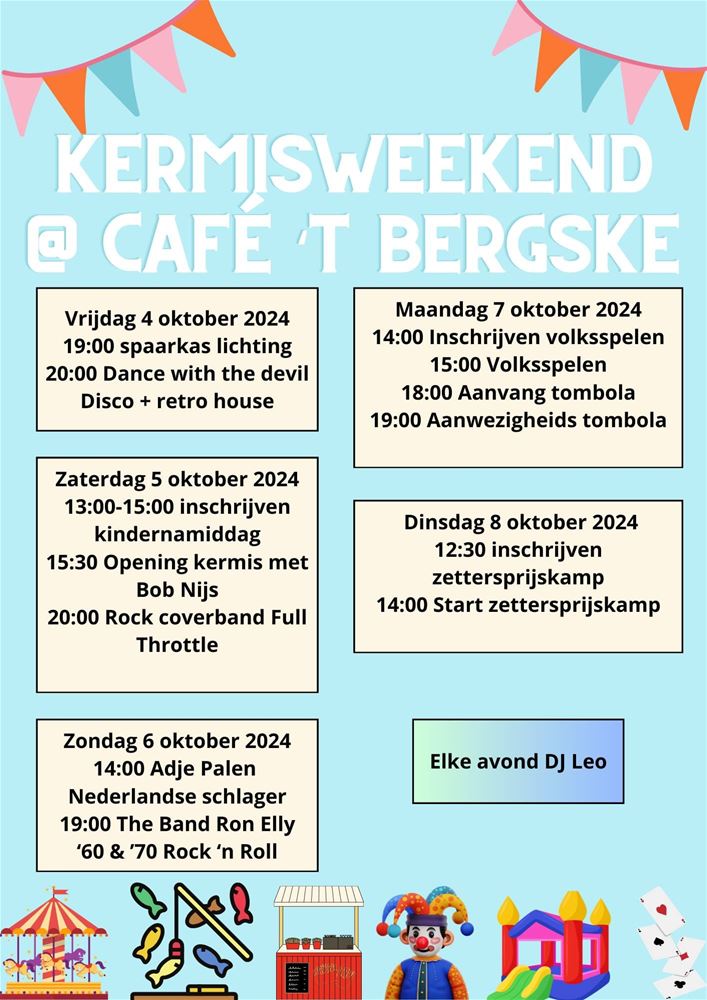 KERMISWEEKEND
@ CAFÉ 'T BERGSKE

Vrijdag 4 oktober 2024
19:00 spaarkas lichting
20:00 Dance with the devil
Disco + retro house

Zaterdag 5 oktober 2024
13:00-15:00 inschrijven kindernamiddag
15:30 Opening kermis met Bob Nijs
20:00 Rock coverband Full Throttle

Zondag 6 oktober 2024
14:00 Adje Palen
Nederlandse schlager
19:00 The Band Ron Elly
'60 & '70 Rock 'n Roll

Maandag 7 oktober 2024
14:00 Inschrijven volksspelen
15:00 Volksspelen
18:00 Aanvang tombola
19:00 Aanwezigheids tombola

Dinsdag 8 oktober 2024
12:30 inschrijven zettersprijskamp
14:00 Start zettersprijskamp

Elke avond DJ Leo